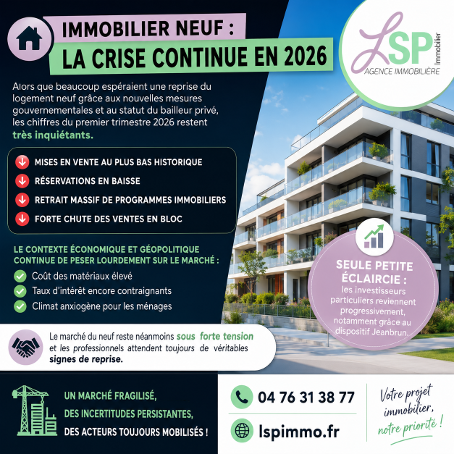 IMMOBILIER NEUF :
LA CRISE CONTINUE EN 2026

LSP Immobilier
AGENCE IMMOBILIÈRE

Alors que beaucoup espéraient une reprise du logement neuf grâce aux nouvelles mesures gouvernementales et au statut du bailleur privé, les chiffres du premier trimestre 2026 restent très inquiétants.

MISES EN VENTE AU PLUS BAS HISTORIQUE
RÉSERVATIONS EN BAISSE
RETRAIT MASSIF DE PROGRAMMES IMMOBILIERS
FORTE CHUTE DES VENTES EN BLOC

LE CONTEXTE ÉCONOMIQUE ET GÉOPOLITIQUE CONTINUE DE PESER LOURDEMENT SUR LE MARCHÉ :
Coût des matériaux élevé
Taux d'intérêt encore contraignants
Climat anxiogène pour les ménages

SEULE PETITE ÉCLAIRCIE :
les investisseurs particuliers reviennent progressivement, notamment grâce au dispositif Jeanbrun.

Le marché du neuf reste néanmoins sous forte tension et les professionnels attendent toujours de véritables signes de reprise.

UN MARCHÉ FRAGILISÉ,
DES INCERTITUDES PERSISTANTES,
DES ACTEURS TOUJOURS MOBILISÉS !

04 76 31 38 77
lspimmo.fr

Votre projet immobilier, notre priorité !